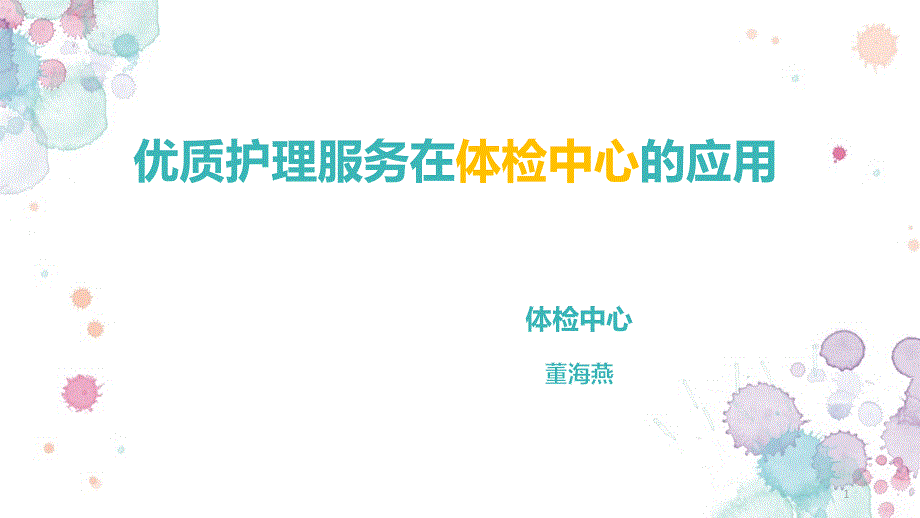 优质护理服务在体检中心的应用

体检中心

董海燕

1